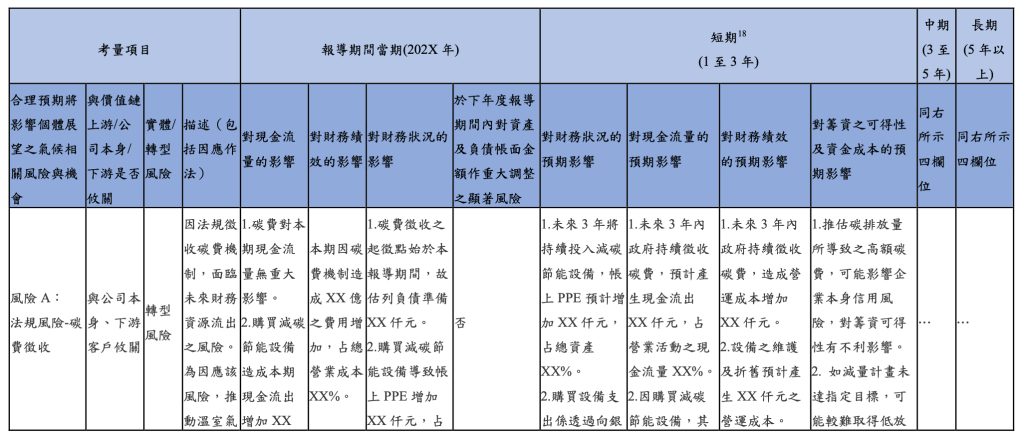 | 考量項目 | | | | 報導期間當期(202X 年) | | | | 短期$^{18}$ (1 至 3 年) | | | | 中期 (3 至 5 年) | 長期 (5 年以上) |
|---|---|---|---|---|---|---|---|---|---|---|---|---|---|
| 合理預期將影響個體展望之氣候相關風險與機會 | 與價值鏈上游/公司本身/下游是否攸關 | 實體/轉型風險 | 描述（包括因應作法） | 對現金流量的影響 | 對財務績效的影響 | 對財務狀況的影響 | 於下年度報導期間內對資產及負債帳面金額作重大調整之顯著風險 | 對財務狀況的預期影響 | 對現金流量的預期影響 | 對財務績效的預期影響 | 對籌資之可得性及資金成本的預期影響 | 同右所示四欄位 | 同右所示四欄位 |
| 風險 A：法規風險-碳費徵收 | 與公司本身、下游客戶攸關 | 轉型風險 | 因法規徵收碳費機制，面臨未來財務資源流出之風險。為因應該風險，推動溫室氣 | 1.碳費對本期現金流量無重大影響。 2.購買減碳節能設備造成本期現金流出增加 XX | 本期因碳費機制造成 XX 億之費用增加，占總營業成本 XX%。 | 1.碳費徵收之起徵點始於本報導期間，故估列負債準備 XX 仟元。 2.購買減碳節能設備導致帳上 PPE 增加 XX 仟元，占 | 否 | 1.未來 3 年將持續投入減碳節能設備，帳上 PPE 預計增加 XX 仟元，占總資產 XX%。 2.購買設備支出係透過向銀 | 1.未來 3 年內政府持續徵收碳費，預計產生現金流出 XX 仟元，占營業活動之現金流量 XX%。 2.因購買減碳節能設備，其 | 1.未來 3 年內政府持續徵收碳費，造成營運成本增加 XX 仟元。 2.設備之維護及折舊預計產生 XX 仟元之營運成本。 | 1.推估碳排放量所導致之高額碳費，可能影響企業本身信用風險，對籌資可得性有不利影響。 2. 如減量計畫未達指定目標，可能較難取得低放 | … | … |